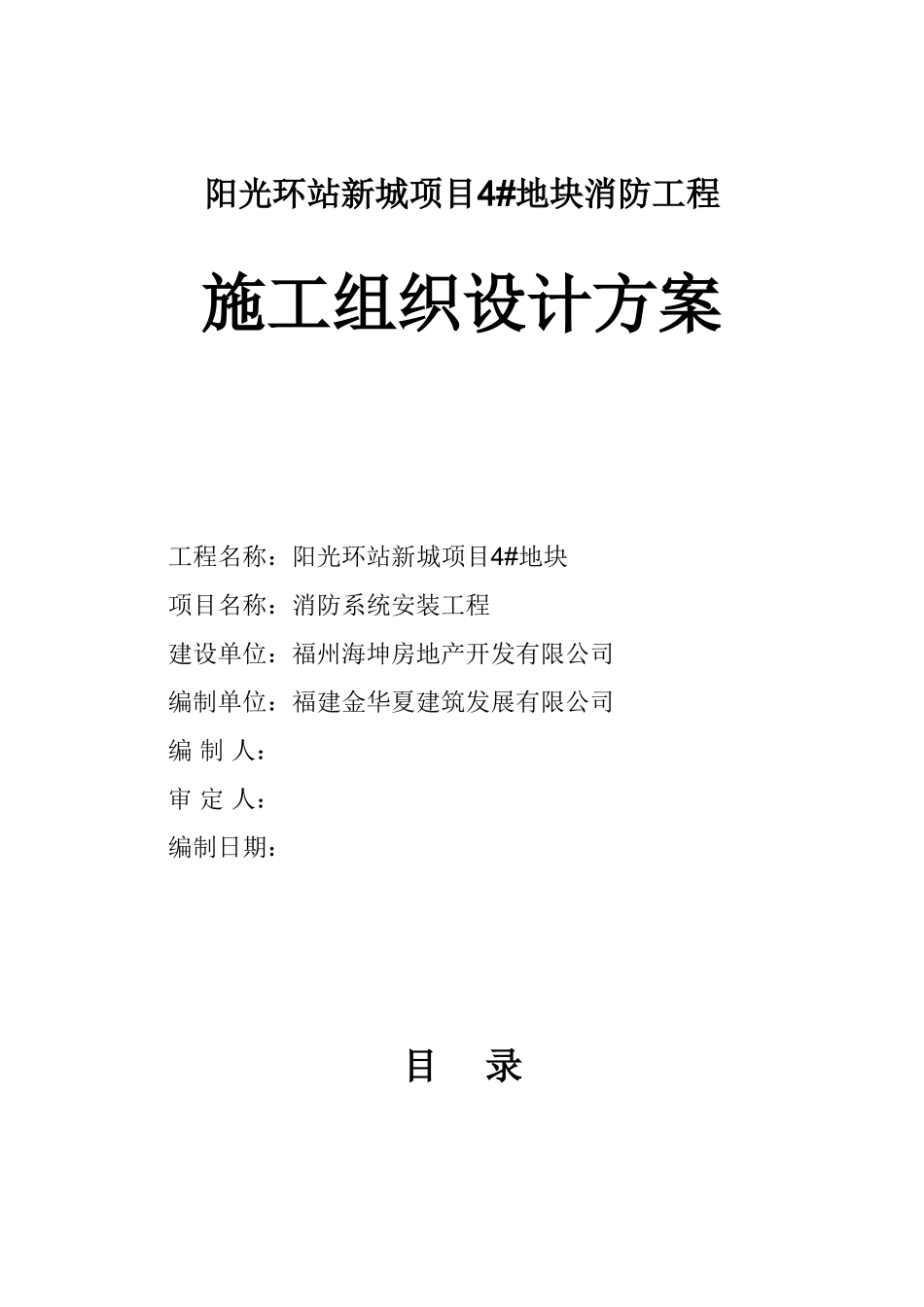 阳光环站新城项目4#地块消防工程

施工组织设计方案

工程名称：阳光环站新城项目4#地块

项目名称：消防系统安装工程

建设单位：福州海坤房地产开发有限公司

编制单位：福建金华夏建筑发展有限公司

编 制 人：

审 定 人：

编制日期：

目 录